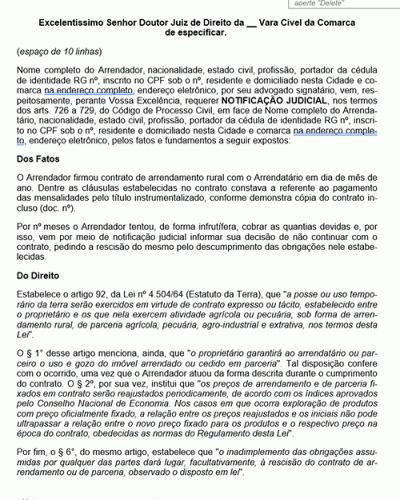 aperte "Delete"

Excelentíssimo Senhor Doutor Juiz de Direito da __ Vara Cível da Comarca de especificar.

(espaço de 10 linhas)

Nome completo do Arrendador, nacionalidade, estado civil, profissão, portador da cédula de identidade RG nº, inscrito no CPF sob o nº, residente e domiciliado nesta Cidade e comarca na endereço completo, endereço eletrônico, por seu advogado signatário, vem, respeitosamente, perante Vossa Excelência, requerer NOTIFICAÇÃO JUDICIAL, nos termos dos arts. 726 a 729, do Código de Processo Civil, em face de Nome completo do Arrendatário, nacionalidade, estado civil, profissão, portador da cédula de identidade RG nº, inscrito no CPF sob o nº, residente e domiciliado nesta Cidade e comarca na endereço completo, endereço eletrônico, pelos fatos e fundamentos a seguir expostos:

Dos Fatos

O Arrendador firmou contrato de arrendamento rural com o Arrendatário em dia de mês de ano. Dentre as cláusulas estabelecidas no contrato constava a referente ao pagamento das mensalidades pelo título instrumentalizado, conforme demonstra cópia do contrato incluso (doc. nº).

Por nº meses o Arrendador tentou, de forma infrutífera, cobrar as quantias devidas e, por isso, vem por meio de notificação judicial informar sua decisão de não continuar com o contrato, pedindo a rescisão do mesmo pelo descumprimento das obrigações nele estabelecidas.

Do Direito

Estabelece o artigo 92, da Lei nº 4.504/64 (Estatuto da Terra), que "a posse ou uso temporário da terra serão exercidos em virtude de contrato expresso ou tácito, estabelecido entre o proprietário e os que nela exercem atividade agrícola ou pecuária, sob forma de arrendamento rural, de parceria agrícola, pecuária, agro-industrial e extrativa, nos termos desta Lei".

O § 1° desse artigo menciona, ainda, que "o proprietário garantirá ao arrendatário ou parceiro o uso e gozo do imóvel arrendado ou cedido em parceria". Tal disposição confere com o ocorrido, uma vez que o Arrendador atuou da forma descrita durante o cumprimento do contrato. O § 2º, por sua vez, institui que "os preços de arrendamento e de parceria fixados em contrato serão reajustados periodicamente, de acordo com os índices aprovados pelo Conselho Nacional de Economia. Nos casos em que ocorra exploração de produtos com preço oficialmente fixado, a relação entre os preços reajustados e os iniciais não pode ultrapassar a relação entre o novo preço fixado para os produtos e o respectivo preço na época do contrato, obedecidas as normas do Regulamento desta Lei".

Por fim, o § 6°, do mesmo artigo, estabelece que "o inadimplemento das obrigações assumidas por qualquer das partes dará lugar, facultativamente, à rescisão do contrato de arrendamento ou de parceria, observado o disposto em lei".